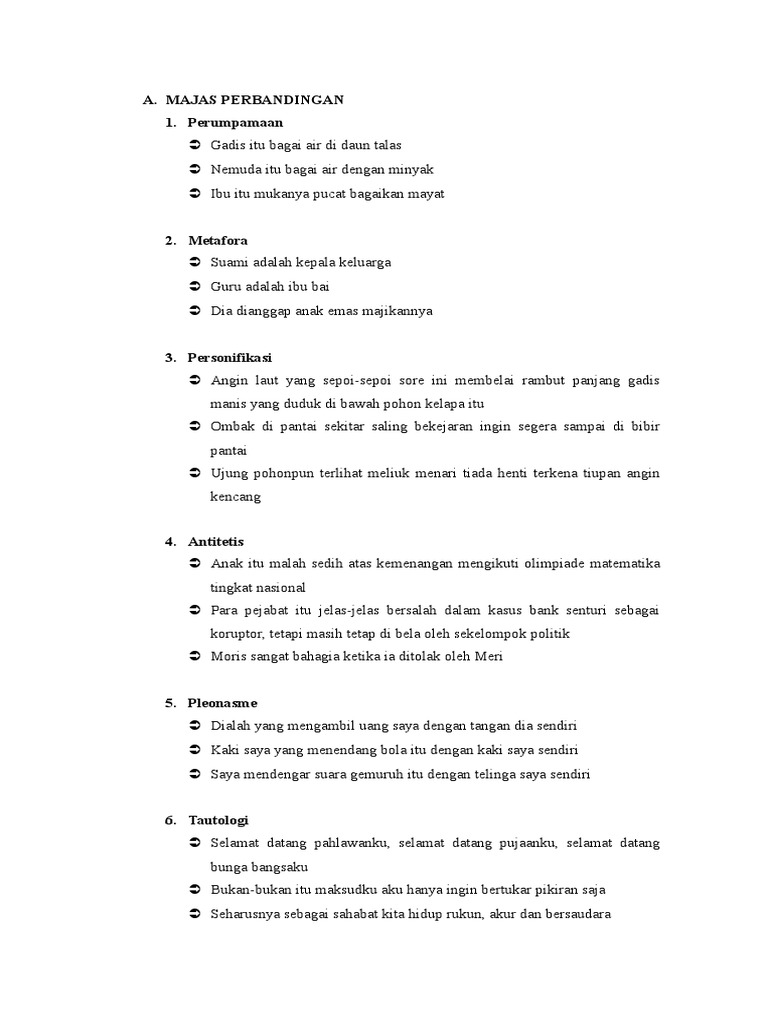 A. MAJAS PERBANDINGAN

1. Perumpamaan

➲ Gadis itu bagai air di daun talas

➲ Nemuda itu bagai air dengan minyak

➲ Ibu itu mukanya pucat bagaikan mayat

2. Metafora

➲ Suami adalah kepala keluarga

➲ Guru adalah ibu bai

➲ Dia dianggap anak emas majikannya

3. Personifikasi

➲ Angin laut yang sepoi-sepoi sore ini membelai rambut panjang gadis manis yang duduk di bawah pohon kelapa itu

➲ Ombak di pantai sekitar saling bekejaran ingin segera sampai di bibir pantai

➲ Ujung pohonpun terlihat meliuk menari tiada henti terkena tiupan angin kencang

4. Antitetis

➲ Anak itu malah sedih atas kemenangan mengikuti olimpiade matematika tingkat nasional

➲ Para pejabat itu jelas-jelas bersalah dalam kasus bank senturi sebagai koruptor, tetapi masih tetap di bela oleh sekelompok politik

➲ Moris sangat bahagia ketika ia ditolak oleh Meri

5. Pleonasme

➲ Dialah yang mengambil uang saya dengan tangan dia sendiri

➲ Kaki saya yang menendang bola itu dengan kaki saya sendiri

➲ Saya mendengar suara gemuruh itu dengan telinga saya sendiri

6. Tautologi

➲ Selamat datang pahlawanku, selamat datang pujaanku, selamat datang bunga bangsaku

➲ Bukan-bukan itu maksudku aku hanya ingin bertukar pikiran saja

➲ Seharusnya sebagai sahabat kita hidup rukun, akur dan bersaudara